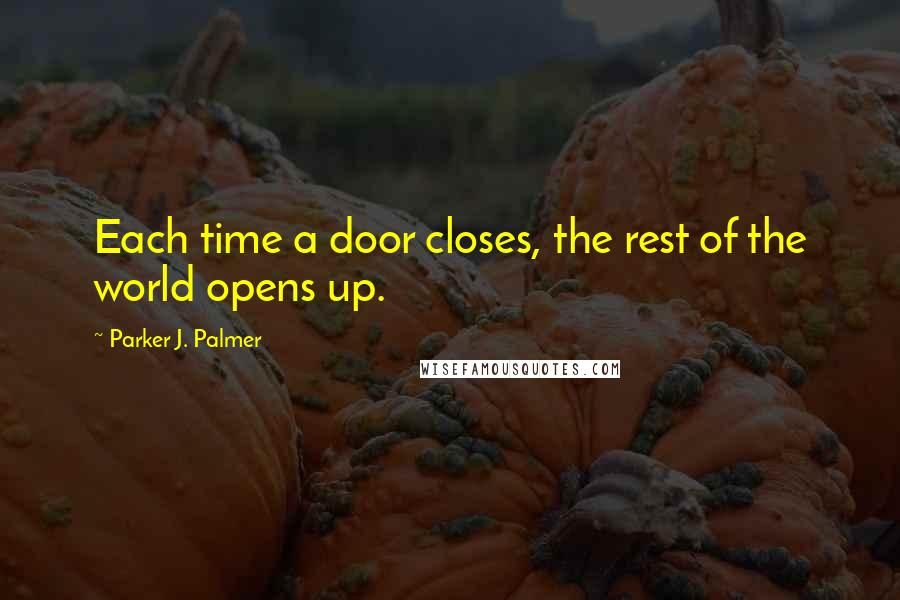 Each time a door closes, the rest of the world opens up.

~ Parker J. Palmer

WISEFAMOUSQUOTES.COM